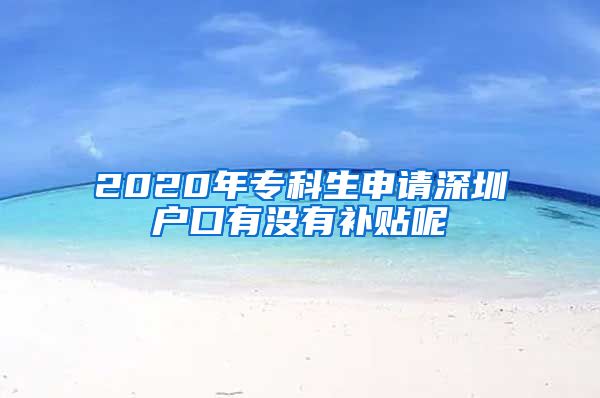 2020年专科生申请深圳户口有没有补贴呢